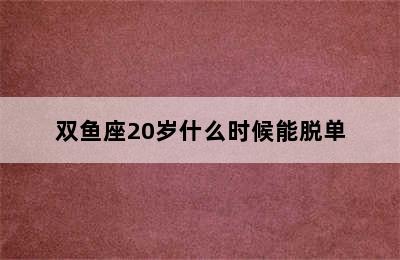 双鱼座20岁什么时候能脱单